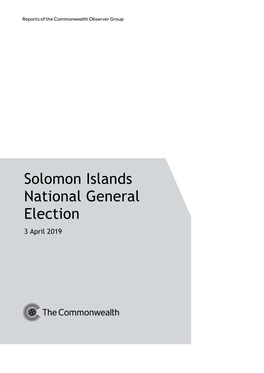 Reports of the Commonwealth Observer Group

Solomon Islands National General Election

3 April 2019

The Commonwealth